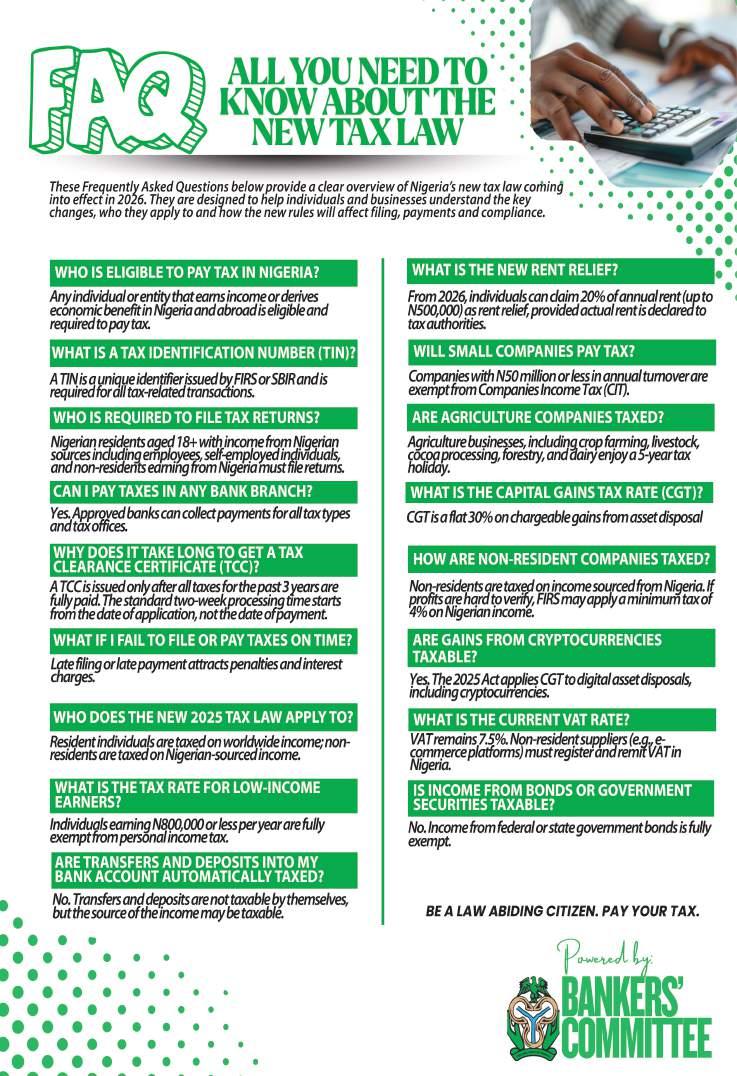 FAQ

ALL YOU NEED TO KNOW ABOUT THE NEW TAX LAW

These Frequently Asked Questions below provide a clear overview of Nigeria's new tax law coming into effect in 2026. They are designed to help individuals and businesses understand the key changes, who they apply to and how the new rules will affect filing, payments and compliance.

WHO IS ELIGIBLE TO PAY TAX IN NIGERIA?

Any individual or entity that earns income or derives economic benefit in Nigeria and abroad is eligible and required to pay tax.

WHAT IS A TAX IDENTIFICATION NUMBER (TIN)?

A TIN is a unique identifier issued by FIRS or SBIR and is required for all tax-related transactions.

WHO IS REQUIRED TO FILE TAX RETURNS?

Nigerian residents aged 18+ with income from Nigerian sources including employees, self-employed individuals, and non-residents earning from Nigeria must file returns.

CAN I PAY TAXES IN ANY BANK BRANCH?

Yes. Approved banks can collect payments for all tax types and tax offices.

WHY DOES IT TAKE LONG TO GET A TAX CLEARANCE CERTIFICATE (TCC)?

A TCC is issued only after all taxes for the past 3 years are fully paid. The standard two-week processing time starts from the date of application, not the date of payment.

WHAT IF I FAIL TO FILE OR PAY TAXES ON TIME?

Late filing or late payment attracts penalties and interest charges.

WHO DOES THE NEW 2025 TAX LAW APPLY TO?

Resident individuals are taxed on worldwide income; non-residents are taxed on Nigerian-sourced income.

WHAT IS THE TAX RATE FOR LOW-INCOME EARNERS?

Individuals earning N800,000 or less per year are fully exempt from personal income tax.

ARE TRANSFERS AND DEPOSITS INTO MY BANK ACCOUNT AUTOMATICALLY TAXED?

No. Transfers and deposits are not taxable by themselves, but the source of the income may be taxable.

WHAT IS THE NEW RENT RELIEF?

From 2026, individuals can claim 20% of annual rent (up to N500,000) as rent relief, provided actual rent is declared to tax authorities.

WILL SMALL COMPANIES PAY TAX?

Companies with N50 million or less in annual turnover are exempt from Companies Income Tax (CIT).

ARE AGRICULTURE COMPANIES TAXED?

Agriculture businesses, including crop farming, livestock, cocoa processing, forestry, and dairy enjoy a 5-year tax holiday.

WHAT IS THE CAPITAL GAINS TAX RATE (CGT)?

CGT is a flat 30% on chargeable gains from asset disposal

HOW ARE NON-RESIDENT COMPANIES TAXED?

Non-residents are taxed on income sourced from Nigeria. If profits are hard to verify, FIRS may apply a minimum tax of 4% on Nigerian income.

ARE GAINS FROM CRYPTOCURRENCIES TAXABLE?

Yes. The 2025 Act applies CGT to digital asset disposals, including cryptocurrencies.

WHAT IS THE CURRENT VAT RATE?

VAT remains 7.5%. Non-resident suppliers (e.g., e-commerce platforms) must register and remit VAT in Nigeria.

IS INCOME FROM BONDS OR GOVERNMENT SECURITIES TAXABLE?

No. Income from federal or state government bonds is fully exempt.

BE A LAW ABIDING CITIZEN. PAY YOUR TAX.

Powered by:
BANKERS' COMMITTEE